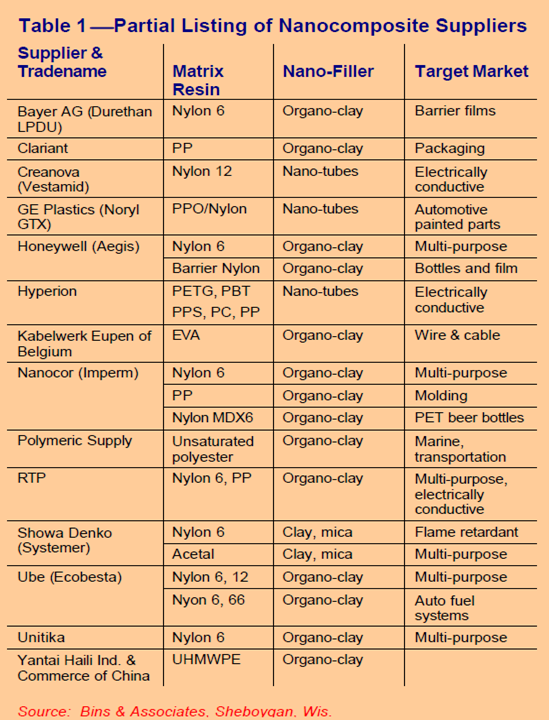 Table 1 —Partial Listing of Nanocomposite Suppliers

| Supplier & Tradename | Matrix Resin | Nano-Filler | Target Market |
|---|---|---|---|
| Bayer AG (Durethan LPDU) | Nylon 6 | Organo-clay | Barrier films |
| Clariant | PP | Organo-clay | Packaging |
| Creanova (Vestamid) | Nylon 12 | Nano-tubes | Electrically conductive |
| GE Plastics (Noryl GTX) | PPO/Nylon | Nano-tubes | Automotive painted parts |
| Honeywell (Aegis) | Nylon 6 | Organo-clay | Multi-purpose |
| | Barrier Nylon | Organo-clay | Bottles and film |
| Hyperion | PETG, PBT PPS, PC, PP | Nano-tubes | Electrically conductive |
| Kabelwerk Eupen of Belgium | EVA | Organo-clay | Wire & cable |
| Nanocor (Imperm) | Nylon 6 | Organo-clay | Multi-purpose |
| | PP | Organo-clay | Molding |
| | Nylon MDX6 | Organo-clay | PET beer bottles |
| Polymeric Supply | Unsaturated polyester | Organo-clay | Marine, transportation |
| RTP | Nylon 6, PP | Organo-clay | Multi-purpose, electrically conductive |
| Showa Denko (Systemer) | Nylon 6 | Clay, mica | Flame retardant |
| | Acetal | Clay, mica | Multi-purpose |
| Ube (Ecobesta) | Nylon 6, 12 | Organo-clay | Multi-purpose |
| | Nyon 6, 66 | Organo-clay | Auto fuel systems |
| Unitika | Nylon 6 | Organo-clay | Multi-purpose |
| Yantai Haili Ind. & Commerce of China | UHMWPE | Organo-clay | |

Source: Bins & Associates, Sheboygan, Wis.